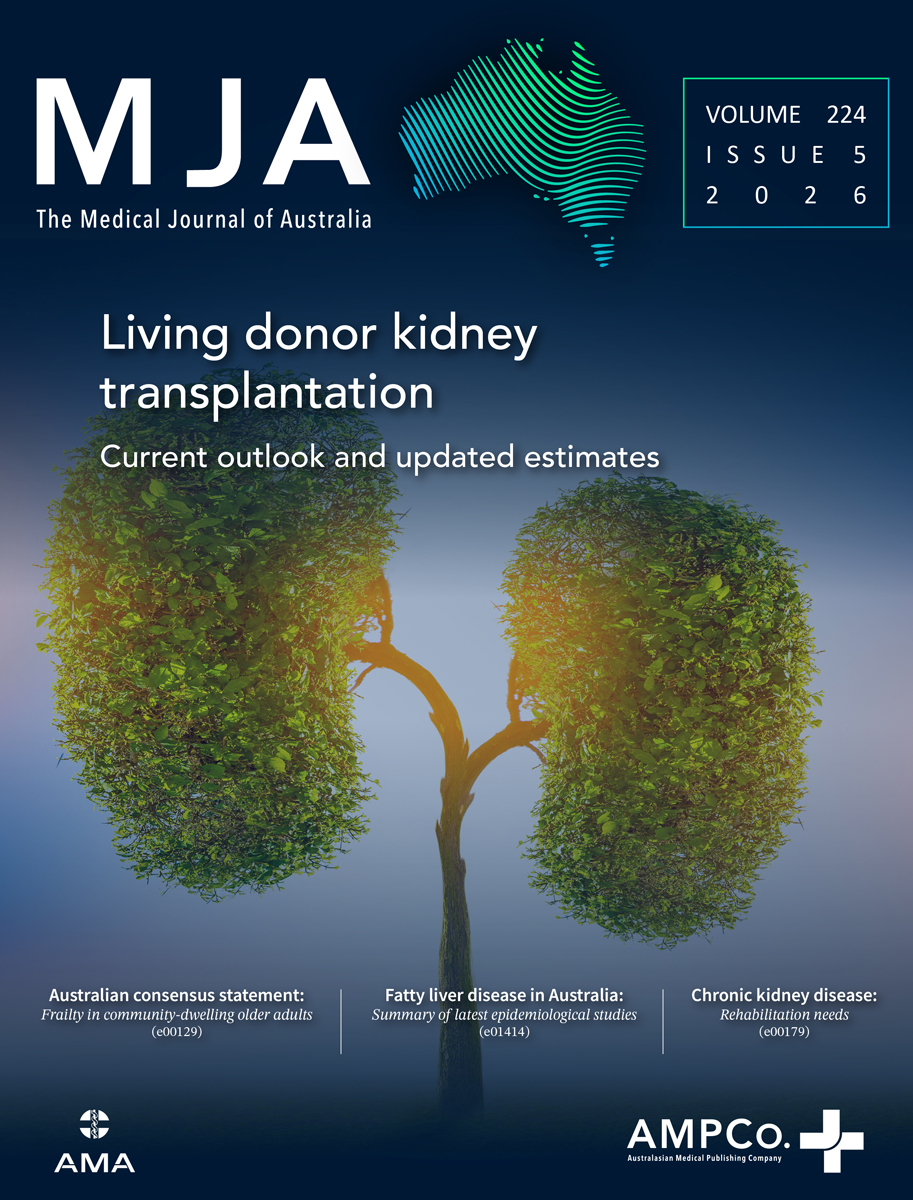 MJA
The Medical Journal of Australia

VOLUME 224
ISSUE 5
2026

Living donor kidney transplantation

Current outlook and updated estimates

Australian consensus statement:
Frailty in community-dwelling older adults
(e00129)

Fatty liver disease in Australia:
Summary of latest epidemiological studies
(e01414)

Chronic kidney disease:
Rehabilitation needs
(e00179)

AMA

AMPCo.
Australasian Medical Publishing Company